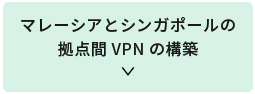 マレーシアとシンガポールの拠点間 VPN の構築